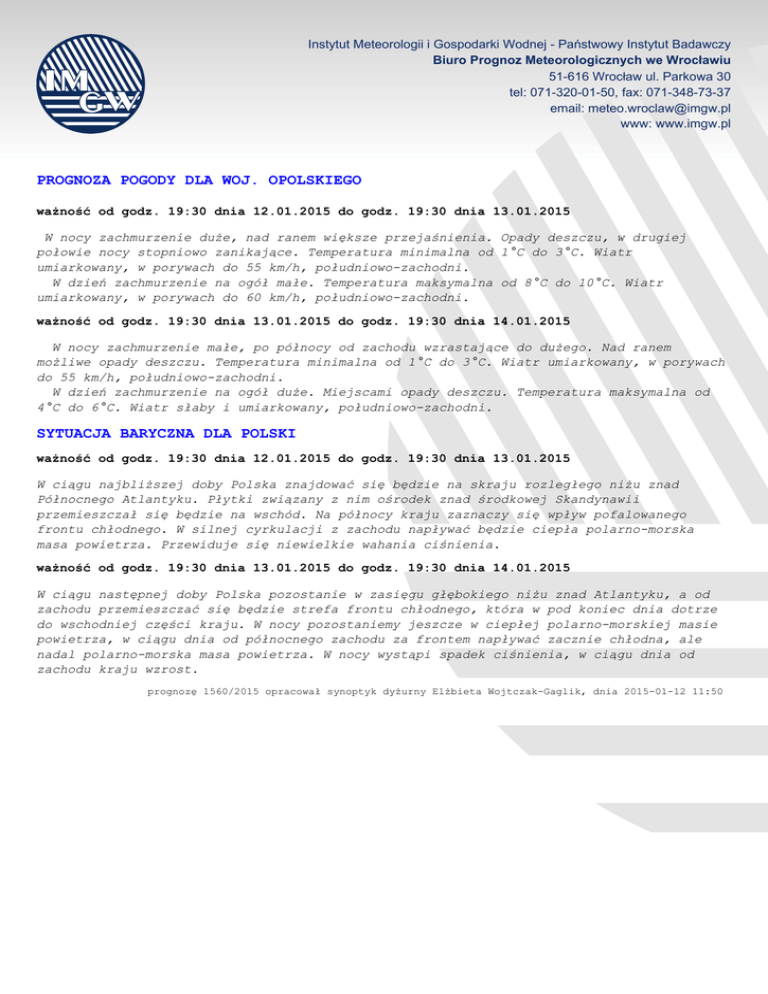 IMGW

Instytut Meteorologii i Gospodarki Wodnej - Państwowy Instytut Badawczy
Biuro Prognoz Meteorologicznych we Wrocławiu
51-616 Wrocław ul. Parkowa 30
tel: 071-320-01-50, fax: 071-348-73-37
email: meteo.wroclaw@imgw.pl
www: www.imgw.pl

PROGNOZA POGODY DLA WOJ. OPOLSKIEGO

ważność od godz. 19:30 dnia 12.01.2015 do godz. 19:30 dnia 13.01.2015

W nocy zachmurzenie duże, nad ranem większe przejaśnienia. Opady deszczu, w drugiej połowie nocy stopniowo zanikające. Temperatura minimalna od 1°C do 3°C. Wiatr umiarkowany, w porywach do 55 km/h, południowo-zachodni.
W dzień zachmurzenie na ogół małe. Temperatura maksymalna od 8°C do 10°C. Wiatr umiarkowany, w porywach do 60 km/h, południowo-zachodni.

ważność od godz. 19:30 dnia 13.01.2015 do godz. 19:30 dnia 14.01.2015

W nocy zachmurzenie małe, po północy od zachodu wzrastające do dużego. Nad ranem możliwe opady deszczu. Temperatura minimalna od 1°C do 3°C. Wiatr umiarkowany, w porywach do 55 km/h, południowo-zachodni.
W dzień zachmurzenie na ogół duże. Miejscami opady deszczu. Temperatura maksymalna od 4°C do 6°C. Wiatr słaby i umiarkowany, południowo-zachodni.

SYTUACJA BARYCZNA DLA POLSKI

ważność od godz. 19:30 dnia 12.01.2015 do godz. 19:30 dnia 13.01.2015

W ciągu najbliższej doby Polska znajdować się będzie na skraju rozległego niżu znad Północnego Atlantyku. Płytki związany z nim ośrodek znad środkowej Skandynawii przemieszczał się będzie na wschód. Na północy kraju zaznaczy się wpływ pofalowanego frontu chłodnego. W silnej cyrkulacji z zachodu napływać będzie ciepła polarno-morska masa powietrza. Przewiduje się niewielkie wahania ciśnienia.

ważność od godz. 19:30 dnia 13.01.2015 do godz. 19:30 dnia 14.01.2015

W ciągu następnej doby Polska pozostanie w zasięgu głębokiego niżu znad Atlantyku, a od zachodu przemieszczać się będzie strefa frontu chłodnego, która w pod koniec dnia dotrze do wschodniej części kraju. W nocy pozostaniemy jeszcze w ciepłej polarno-morskiej masie powietrza, w ciągu dnia od północnego zachodu za frontem napływać zacznie chłodna, ale nadal polarno-morska masa powietrza. W nocy wystąpi spadek ciśnienia, w ciągu dnia od zachodu kraju wzrost.

prognozę 1560/2015 opracował synoptyk dyżurny Elżbieta Wojtczak-Gaglik, dnia 2015-01-12 11:50